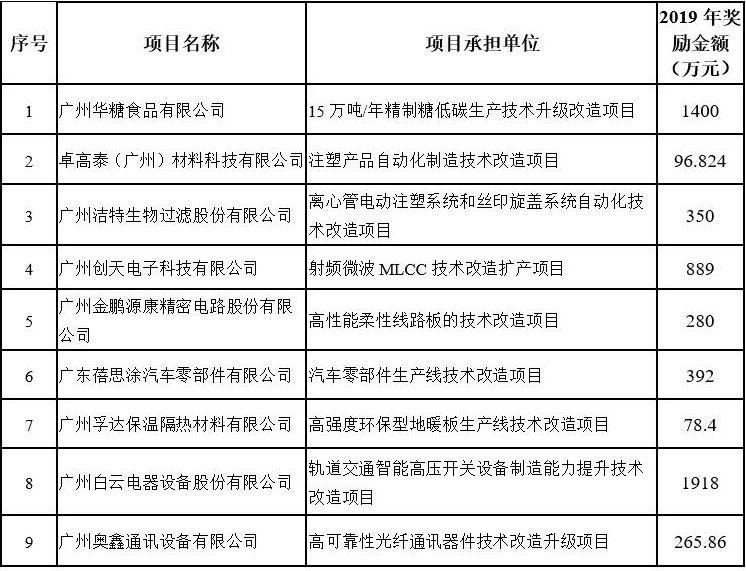 | 序号 | 项目名称 | 项目承担单位 | 2019 年奖励金额（万元） |
|---|---|---|---|
| 1 | 广州华糖食品有限公司 | 15 万吨/年精制糖低碳生产技术升级改造项目 | 1400 |
| 2 | 卓高泰（广州）材料科技有限公司 | 注塑产品自动化制造技术改造项目 | 96.824 |
| 3 | 广州洁特生物过滤股份有限公司 | 离心管电动注塑系统和丝印旋盖系统自动化技术改造项目 | 350 |
| 4 | 广州创天电子科技有限公司 | 射频微波 MLCC 技术改造扩产项目 | 889 |
| 5 | 广州金鹏源康精密电路股份有限公司 | 高性能柔性线路板的技术改造项目 | 280 |
| 6 | 广东蓓思涂汽车零部件有限公司 | 汽车零部件生产线技术改造项目 | 392 |
| 7 | 广州孚达保温隔热材料有限公司 | 高强度环保型地暖板生产线技术改造项目 | 78.4 |
| 8 | 广州白云电器设备股份有限公司 | 轨道交通智能高压开关设备制造能力提升技术改造项目 | 1918 |
| 9 | 广州奥鑫通讯设备有限公司 | 高可靠性光纤通讯器件技术改造升级项目 | 265.86 |